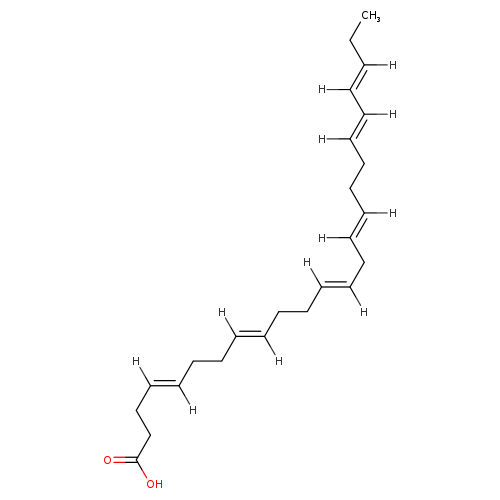 $CH_3$
H
H
H
H
H
H
H
H
H
H
H
H
O
OH